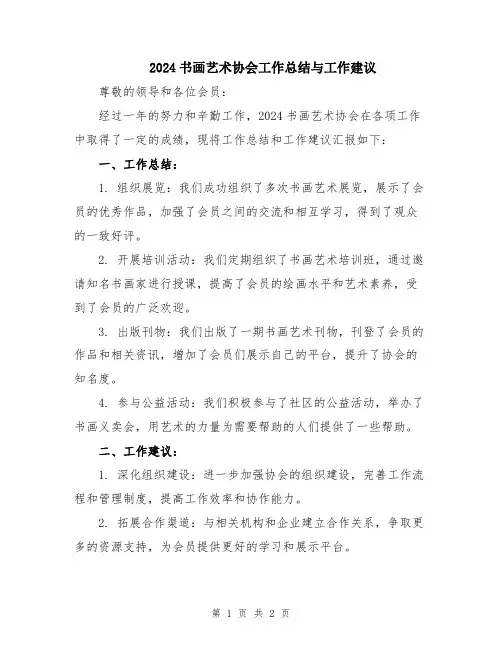 2024 书画艺术协会工作总结与工作建议

尊敬的领导和各位会员：

经过一年的努力和辛勤工作，2024 书画艺术协会在各项工作中取得了一定的成绩，现将工作总结和工作建议汇报如下：

一、工作总结：

1. 组织展览：我们成功组织了多次书画艺术展览，展示了会员的优秀作品，加强了会员之间的交流和相互学习，得到了观众的一致好评。

2. 开展培训活动：我们定期组织了书画艺术培训班，通过邀请知名书画家进行授课，提高了会员的绘画水平和艺术素养，受到了会员的广泛欢迎。

3. 出版刊物：我们出版了一期书画艺术刊物，刊登了会员的作品和相关资讯，增加了会员们展示自己的平台，提升了协会的知名度。

4. 参与公益活动：我们积极参与了社区的公益活动，举办了书画义卖会，用艺术的力量为需要帮助的人们提供了一些帮助。

二、工作建议：

1. 深化组织建设：进一步加强协会的组织建设，完善工作流程和管理制度，提高工作效率和协作能力。

2. 拓展合作渠道：与相关机构和企业建立合作关系，争取更多的资源支持，为会员提供更好的学习和展示平台。

第 1 页 共 2 页